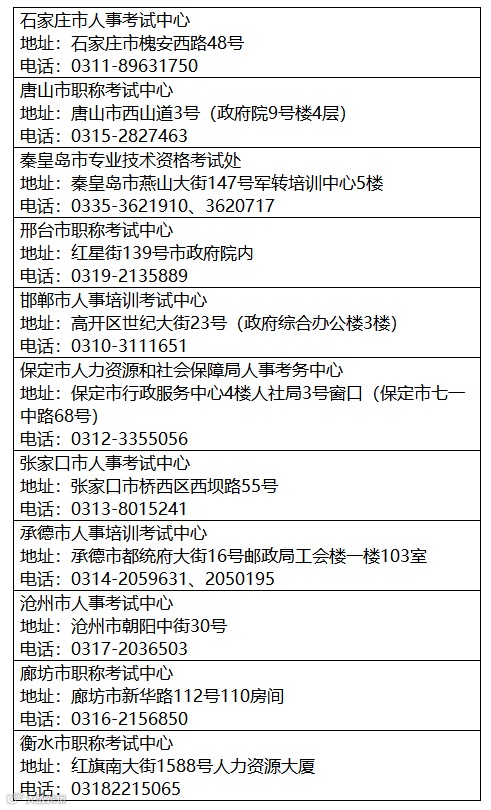 石家庄市人事考试中心
地址：石家庄市槐安西路48号
电话：0311-89631750

唐山市职称考试中心
地址：唐山市西山道3号（政府院9号楼4层）
电话：0315-2827463

秦皇岛市专业技术资格考试处
地址：秦皇岛市燕山大街147号军转培训中心5楼
电话：0335-3621910、3620717

邢台市职称考试中心
地址：红星街139号市政府院内
电话：0319-2135889

邯郸市人事培训考试中心
地址：高开区世纪大街23号（政府综合办公楼3楼）
电话：0310-3111651

保定市人力资源和社会保障局人事考务中心
地址：保定市行政服务中心4楼人社局3号窗口（保定市七一中路68号）
电话：0312-3355056

张家口市人事考试中心
地址：张家口市桥西区西坝路55号
电话：0313-8015241

承德市人事培训考试中心
地址：承德市都统府大街16号邮政局工会楼一楼103室
电话：0314-2059631、2050195

沧州市人事考试中心
地址：沧州市朝阳中街30号
电话：0317-2036503

廊坊市职称考试中心
地址：廊坊市新华路112号110房间
电话：0316-2156850

衡水市职称考试中心
地址：红旗南大街1588号人力资源大厦
电话：03182215065